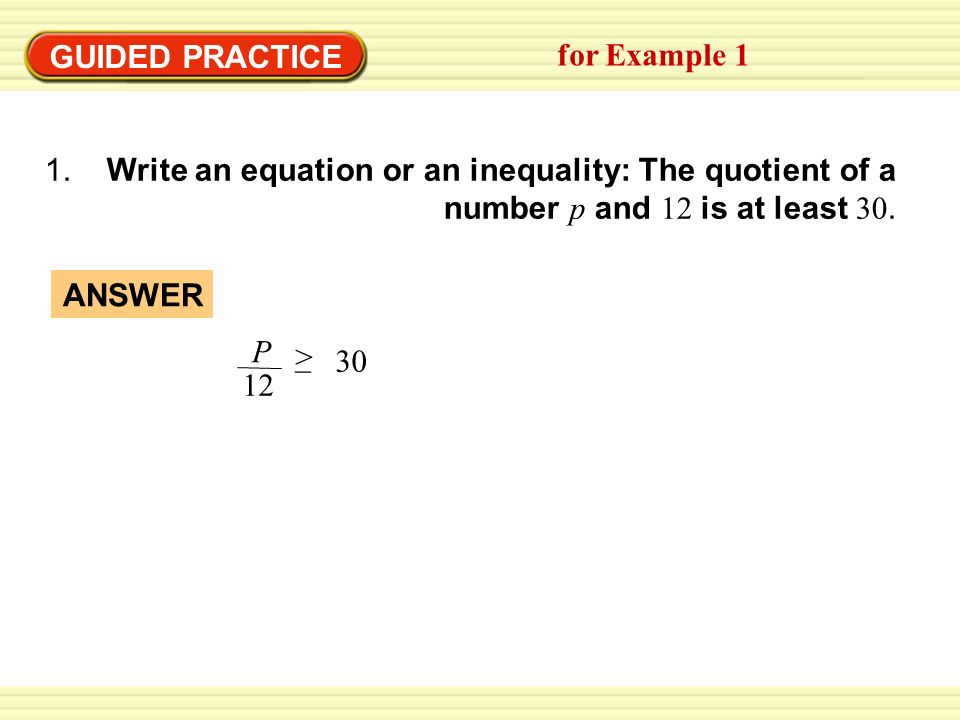 GUIDED PRACTICE

for Example 1

1. Write an equation or an inequality: The quotient of a number $p$ and $12$ is at least $30$.

ANSWER

$\frac{P}{12} \geq 30$